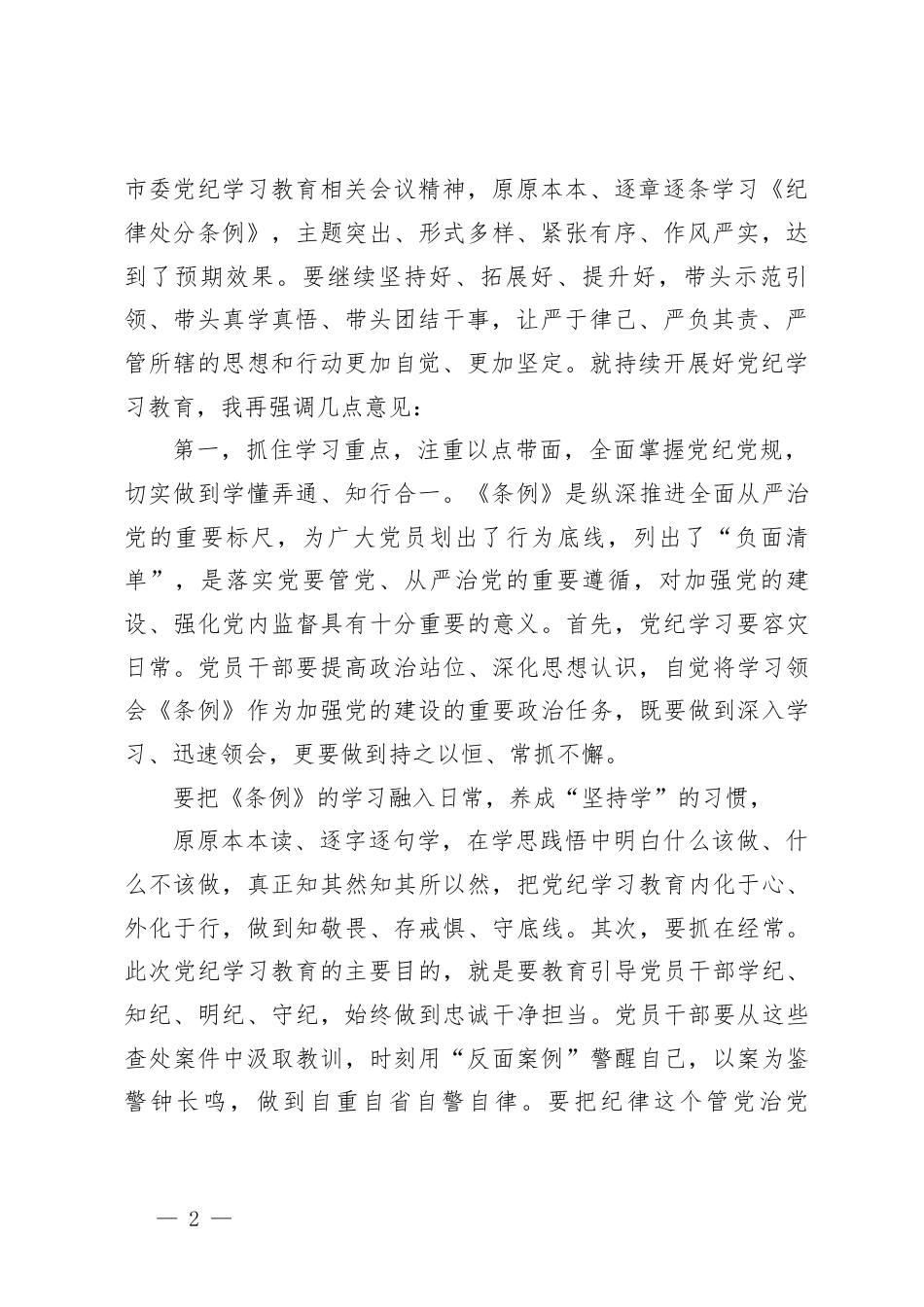 市委党纪学习教育相关会议精神，原原本本、逐章逐条学习《纪律处分条例》，主题突出、形式多样、紧张有序、作风严实，达到了预期效果。要继续坚持好、拓展好、提升好，带头示范引领、带头真学真悟、带头团结干事，让严于律己、严负其责、严管所辖的思想和行动更加自觉、更加坚定。就持续开展好党纪学习教育，我再强调几点意见：

第一，抓住学习重点，注重以点带面，全面掌握党纪党规，切实做到学懂弄通、知行合一。《条例》是纵深推进全面从严治党的重要标尺，为广大党员划出了行为底线，列出了“负面清单”，是落实党要管党、从严治党的重要遵循，对加强党的建设、强化党内监督具有十分重要的意义。首先，党纪学习要容灾日常。党员干部要提高政治站位、深化思想认识，自觉将学习领会《条例》作为加强党的建设的重要政治任务，既要做到深入学习、迅速领会，更要做到持之以恒、常抓不懈。

要把《条例》的学习融入日常，养成“坚持学”的习惯，

原原本本读、逐字逐句学，在学思践悟中明白什么该做、什么不该做，真正知其然知其所以然，把党纪学习教育内化于心、外化于行，做到知敬畏、存戒惧、守底线。其次，要抓在经常。此次党纪学习教育的主要目的，就是要教育引导党员干部学纪、知纪、明纪、守纪，始终做到忠诚干净担当。党员干部要从这些查处案件中汲取教训，时刻用“反面案例”警醒自己，以案为鉴警钟长鸣，做到自重自省自警自律。要把纪律这个管党治党

— 2 —